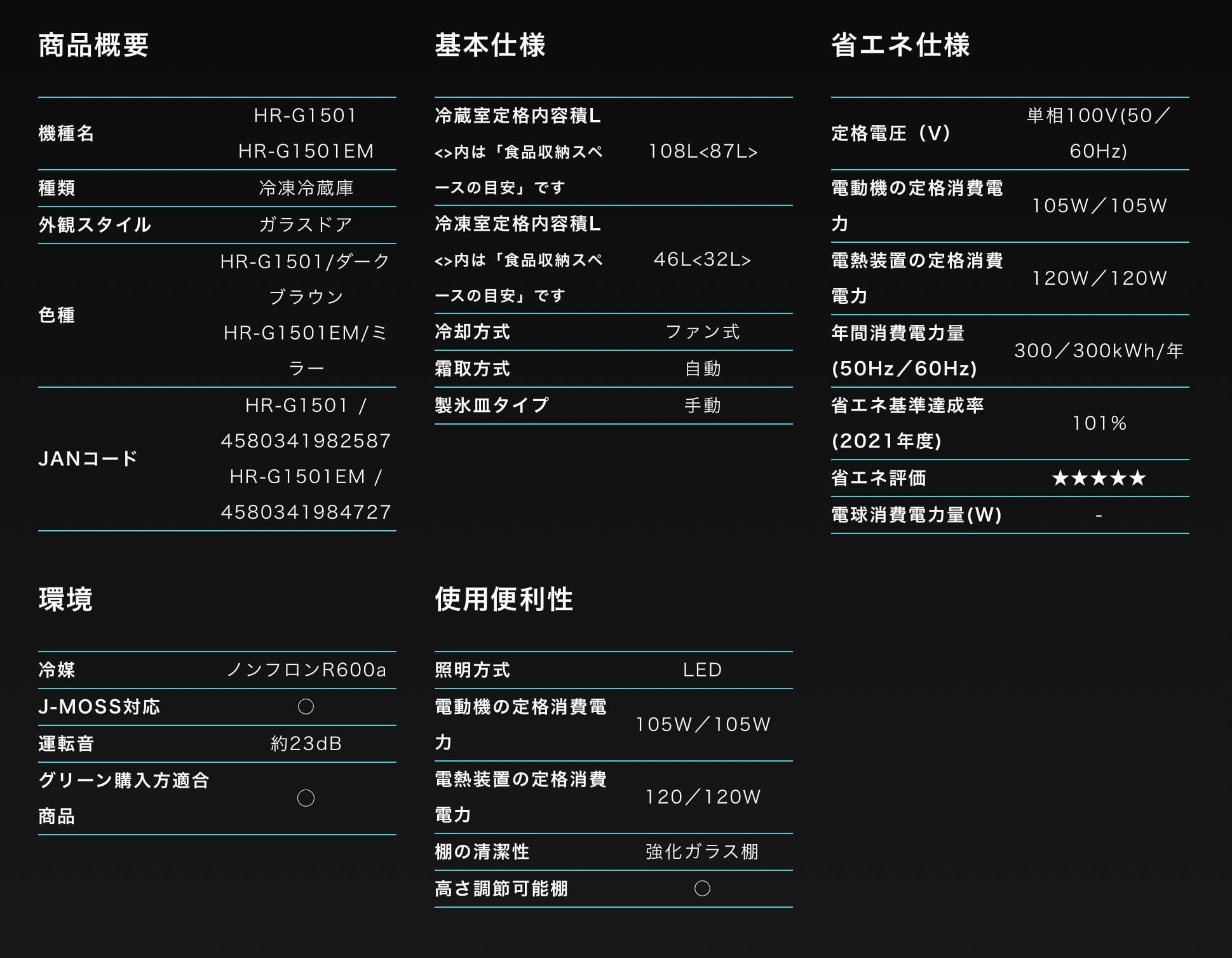 商品概要

| 機種名 | HR-G1501 HR-G1501EM |
|---|---|
| 種類 | 冷凍冷蔵庫 |
| 外観スタイル | ガラスドア |
| 色種 | HR-G1501/ダークブラウン HR-G1501EM/ミラー |
| JANコード | HR-G1501 / 4580341982587 HR-G1501EM / 4580341984727 |

基本仕様

| 冷蔵室定格内容積L <>内は「食品収納スペースの目安」です | 108L<87L> |
|---|---|
| 冷凍室定格内容積L <>内は「食品収納スペースの目安」です | 46L<32L> |
| 冷却方式 | ファン式 |
| 霜取方式 | 自動 |
| 製氷皿タイプ | 手動 |

省エネ仕様

| 定格電圧（V） | 単相100V(50／60Hz) |
|---|---|
| 電動機の定格消費電力 | 105W／105W |
| 電熱装置の定格消費電力 | 120W／120W |
| 年間消費電力量(50Hz／60Hz) | 300／300kWh/年 |
| 省エネ基準達成率(2021年度) | 101% |
| 省エネ評価 | ★★★★★ |
| 電球消費電力量(W) | - |

環境

| 冷媒 | ノンフロンR600a |
|---|---|
| J-MOSS対応 | ○ |
| 運転音 | 約23dB |
| グリーン購入方適合商品 | ○ |

使用便利性

| 照明方式 | LED |
|---|---|
| 電動機の定格消費電力 | 105W／105W |
| 電熱装置の定格消費電力 | 120／120W |
| 棚の清潔性 | 強化ガラス棚 |
| 高さ調節可能棚 | ○ |